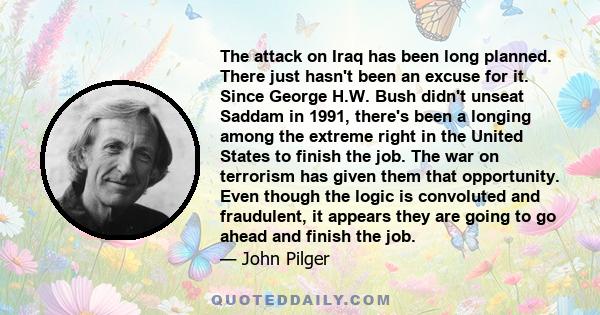 The attack on Iraq has been long planned. There just hasn't been an excuse for it. Since George H.W. Bush didn't unseat Saddam in 1991, there's been a longing among the extreme right in the United States to finish the job. The war on terrorism has given them that opportunity. Even though the logic is convoluted and fraudulent, it appears they are going to go ahead and finish the job.

— John Pilger

QUOTEDDAILY.COM